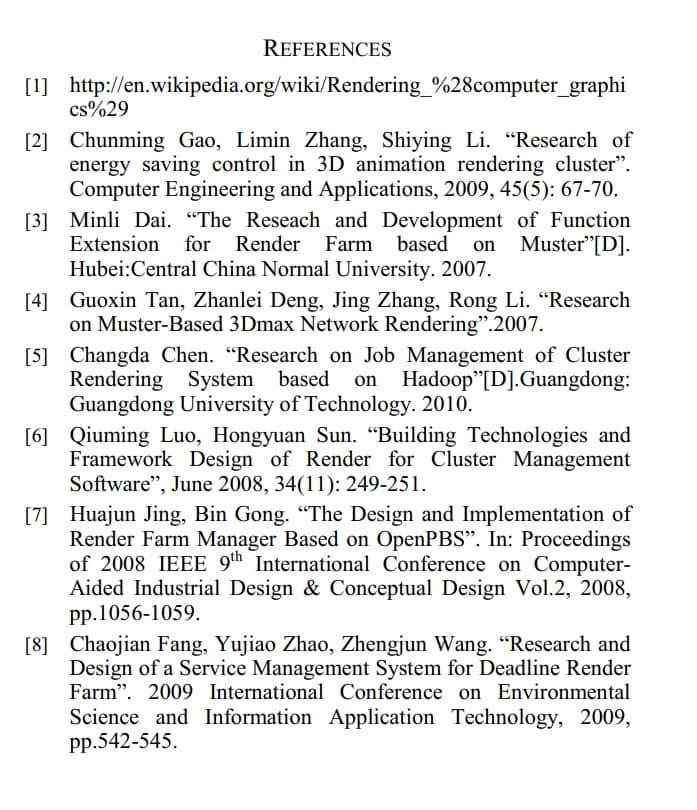 REFERENCES

[1] http://en.wikipedia.org/wiki/Rendering_%28computer_graphics%29

[2] Chunming Gao, Limin Zhang, Shiying Li. “Research of energy saving control in 3D animation rendering cluster”. Computer Engineering and Applications, 2009, 45(5): 67-70.

[3] Minli Dai. “The Reseach and Development of Function Extension for Render Farm based on Muster”[D]. Hubei:Central China Normal University. 2007.

[4] Guoxin Tan, Zhanlei Deng, Jing Zhang, Rong Li. “Research on Muster-Based 3Dmax Network Rendering”.2007.

[5] Changda Chen. “Research on Job Management of Cluster Rendering System based on Hadoop”[D].Guangdong: Guangdong University of Technology. 2010.

[6] Qiuming Luo, Hongyuan Sun. “Building Technologies and Framework Design of Render for Cluster Management Software”, June 2008, 34(11): 249-251.

[7] Huajun Jing, Bin Gong. “The Design and Implementation of Render Farm Manager Based on OpenPBS”. In: Proceedings of 2008 IEEE $9^{th}$ International Conference on Computer-Aided Industrial Design & Conceptual Design Vol.2, 2008, pp.1056-1059.

[8] Chaojian Fang, Yujiao Zhao, Zhengjun Wang. “Research and Design of a Service Management System for Deadline Render Farm”. 2009 International Conference on Environmental Science and Information Application Technology, 2009, pp.542-545.